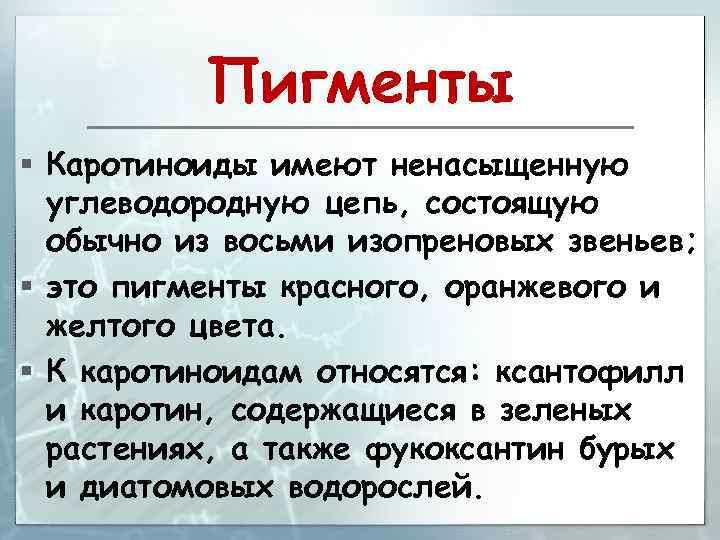 Пигменты

▪ Каротиноиды имеют ненасыщенную углеводородную цепь, состоящую обычно из восьми изопреновых звеньев;

▪ это пигменты красного, оранжевого и желтого цвета.

▪ К каротиноидам относятся: ксантофилл и каротин, содержащиеся в зеленых растениях, а также фукоксантин бурых и диатомовых водорослей.